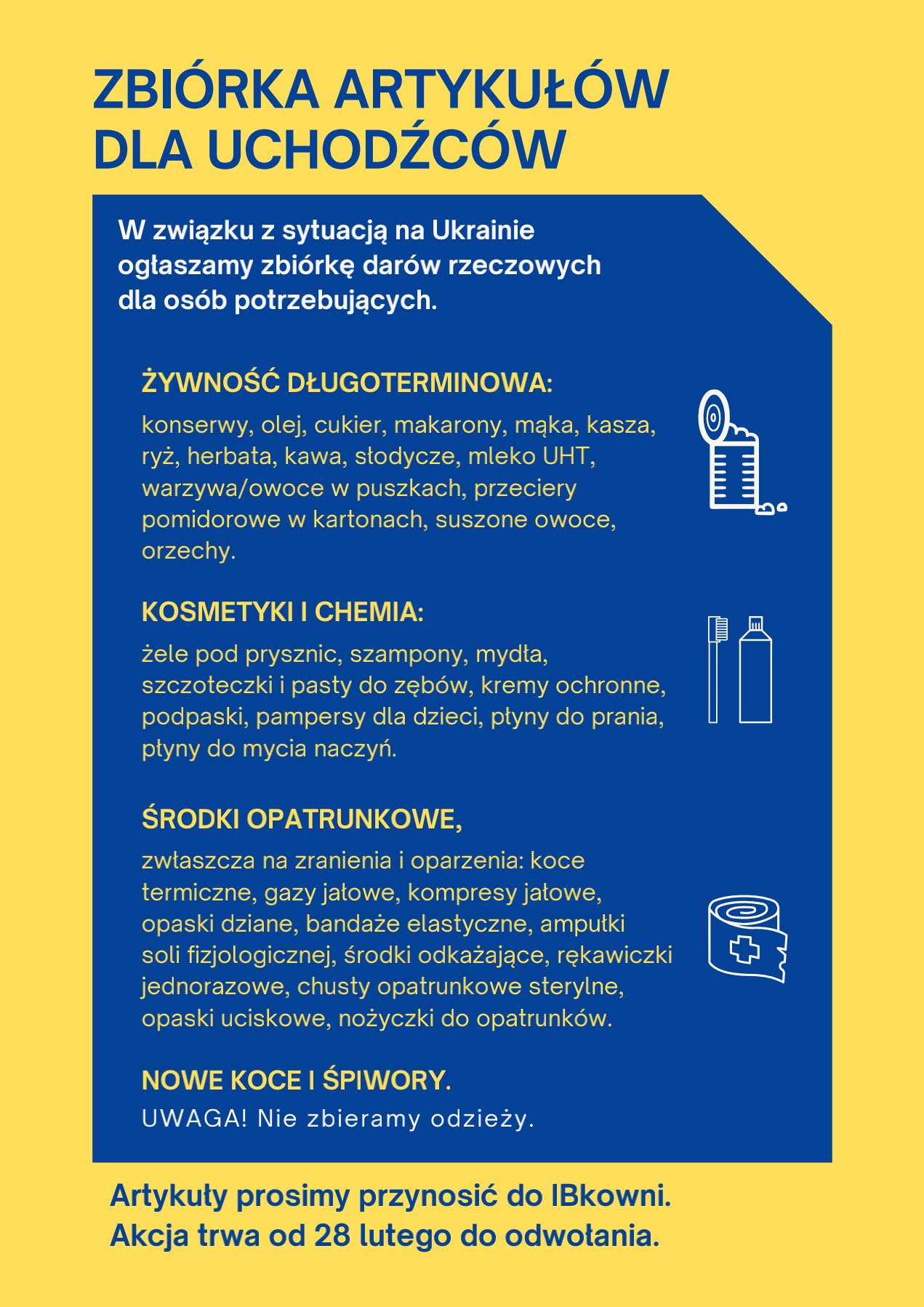 ZBIÓRKA ARTYKUŁÓW DLA UCHODŹCÓW

W związku z sytuacją na Ukrainie ogłaszamy zbiórkę darów rzeczowych dla osób potrzebujących.

ŻYWNOŚĆ DŁUGOTERMINOWA:

konserwy, olej, cukier, makarony, mąka, kasza, ryż, herbata, kawa, słodycze, mleko UHT, warzywa/owoce w puszkach, przeciery pomidorowe w kartonach, suszone owoce, orzechy.

KOSMETYKI I CHEMIA:

żele pod prysznic, szampony, mydła, szczoteczki i pasty do zębów, kremy ochronne, podpaski, pampersy dla dzieci, płyny do prania, płyny do mycia naczyń.

ŚRODKI OPATRUNKOWE,

zwłaszcza na zranienia i oparzenia: koce termiczne, gazy jałowe, kompresy jałowe, opaski dziane, bandaże elastyczne, ampułki soli fizjologicznej, środki odkażające, rękawiczki jednorazowe, chusty opatrunkowe sterylne, opaski uciskowe, nożyczki do opatrunków.

NOWE KOCE I ŚPIWORY.

UWAGA! Nie zbieramy odzieży.

Artykuły prosimy przynosić do IBkowni.
Akcja trwa od 28 lutego do odwołania.